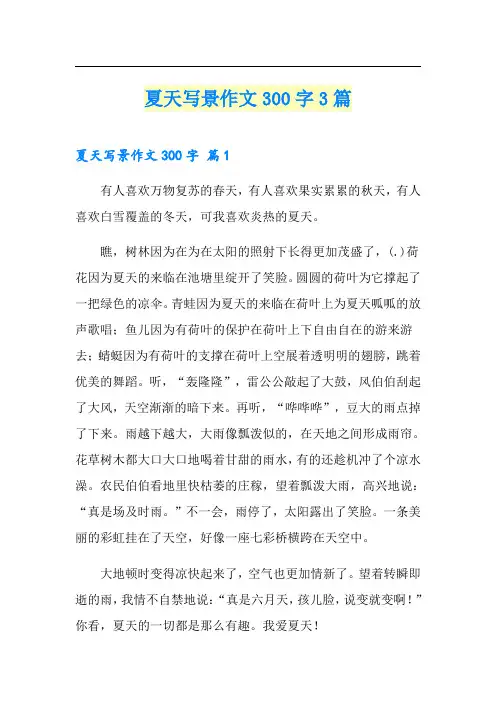 夏天写景作文300字3篇

夏天写景作文300字 篇1

有人喜欢万物复苏的春天，有人喜欢果实累累的秋天，有人喜欢白雪覆盖的冬天，可我喜欢炎热的夏天。

瞧，树林因为在为在太阳的照射下长得更加茂盛了，(.)荷花因为夏天的来临在池塘里绽开了笑脸。圆圆的荷叶为它撑起了一把绿色的凉伞。青蛙因为夏天的来临在荷叶上为夏天呱呱的放声歌唱；鱼儿因为有荷叶的保护在荷叶上下自由自在的游来游去；蜻蜓因为有荷叶的支撑在荷叶上空展着透明明的翅膀，跳着优美的舞蹈。听，“轰隆隆”，雷公公敲起了大鼓，风伯伯刮起了大风，天空渐渐的暗下来。再听，“哗哗哗”，豆大的雨点掉了下来。雨越下越大，大雨像瓢泼似的，在天地之间形成雨帘。花草树木都大口大口地喝着甘甜的雨水，有的还趁机冲了个凉水澡。农民伯伯看地里快枯萎的庄稼，望着瓢泼大雨，高兴地说：“真是场及时雨。”不一会，雨停了，太阳露出了笑脸。一条美丽的彩虹挂在了天空，好像一座七彩桥横跨在天空中。

大地顿时变得凉快起来了，空气也更加情新了。望着转瞬即逝的雨，我情不自禁地说：“真是六月天，孩儿脸，说变就变啊！”你看，夏天的一切都是那么有趣。我爱夏天！